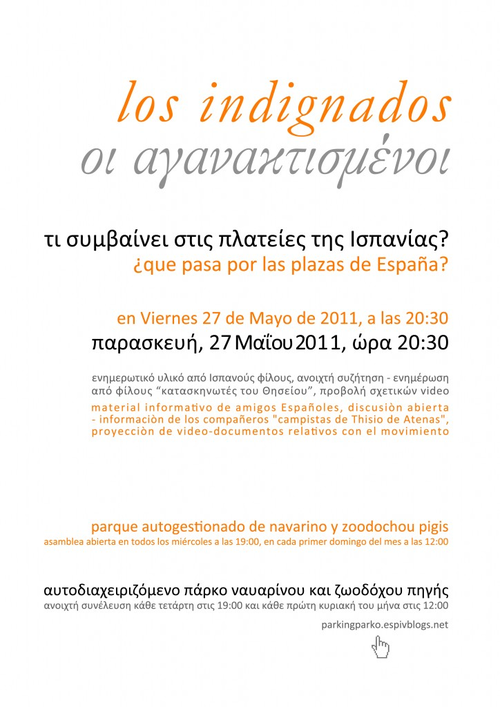 los indignados
οι αγανακτισμένοι

τι συμβαίνει στις πλατείες της Ισπανίας?
¿que pasa por las plazas de España?

en Viernes 27 de Mayo de 2011, a las 20:30
παρασκευή, 27 Μαΐου 2011, ώρα 20:30

ενημερωτικό υλικό από Ισπανούς φίλους, ανοιχτή συζήτηση - ενημέρωση από φίλους "κατασκηνωτές του Θησείου", προβολή σχετικών video

material informativo de amigos Españoles, discusiòn abierta - informaciòn de los compañeros "campistas de Thisio de Atenas", proyecciòn de video-documentos relativos con el movimiento

parque autogestionado de navarino y zoodochou pigis
asamblea abierta en todos los miércoles a las 19:00, en cada primer domingo del mes a las 12:00

αυτοδιαχειριζόμενο πάρκο ναυαρίνου και ζωοδόχου πηγής
ανοιχτή συνέλευση κάθε τετάρτη στις 19:00 και κάθε πρώτη κυριακή του μήνα στις 12:00

parkingparko.espivblogs.net